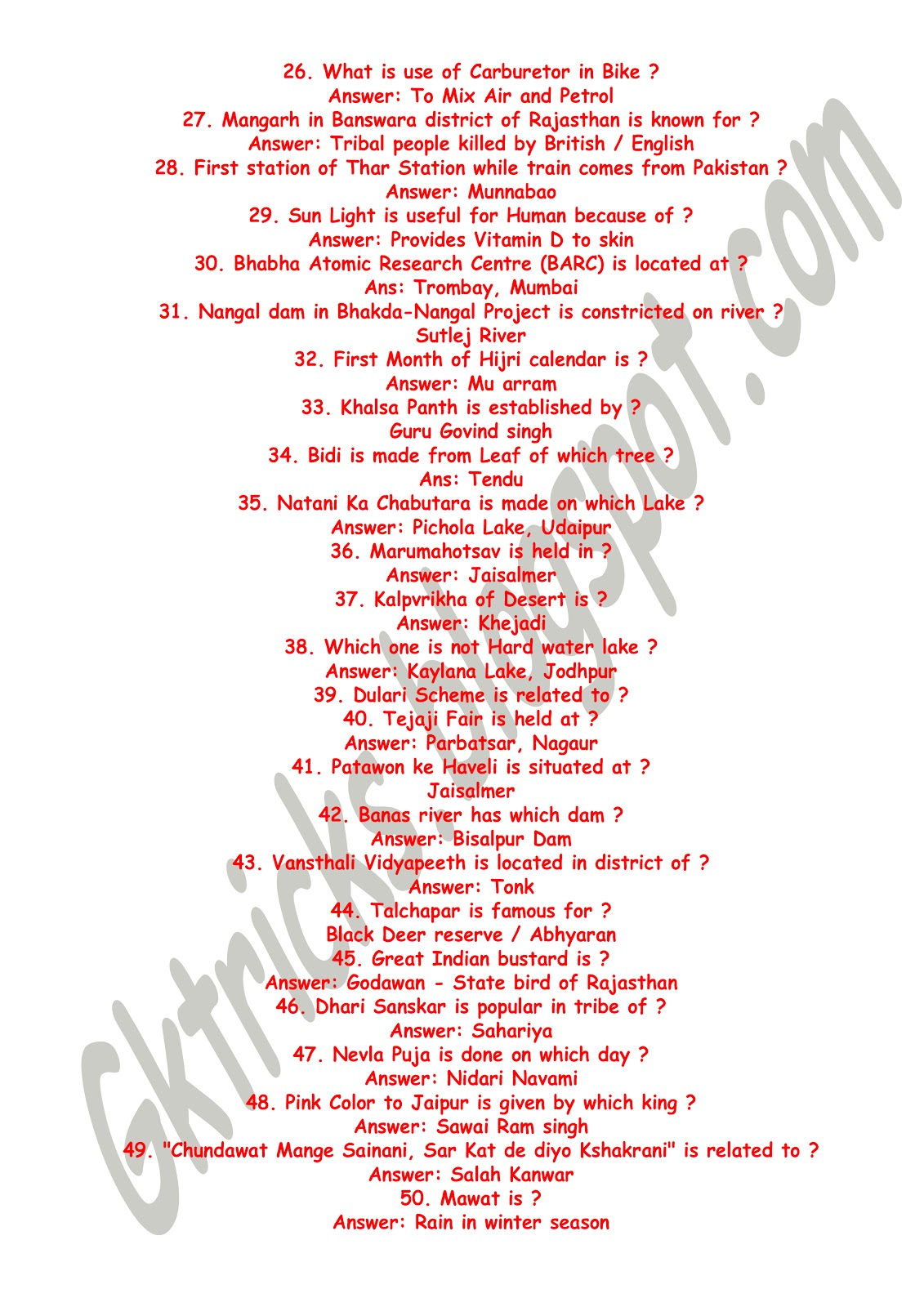 26. What is use of Carburetor in Bike ?
Answer: To Mix Air and Petrol
27. Mangarh in Banswara district of Rajasthan is known for ?
Answer: Tribal people killed by British / English
28. First station of Thar Station while train comes from Pakistan ?
Answer: Munnabao
29. Sun Light is useful for Human because of ?
Answer: Provides Vitamin D to skin
30. Bhabha Atomic Research Centre (BARC) is located at ?
Ans: Trombay, Mumbai
31. Nangal dam in Bhakda-Nangal Project is constricted on river ?
Sutlej River
32. First Month of Hijri calendar is ?
Answer: Mu arram
33. Khalsa Panth is established by ?
Guru Govind singh
34. Bidi is made from Leaf of which tree ?
Ans: Tendu
35. Natani Ka Chabutara is made on which Lake ?
Answer: Pichola Lake, Udaipur
36. Marumahotsav is held in ?
Answer: Jaisalmer
37. Kalpvrikha of Desert is ?
Answer: Khejadi
38. Which one is not Hard water lake ?
Answer: Kaylana Lake, Jodhpur
39. Dulari Scheme is related to ?
40. Tejaji Fair is held at ?
Answer: Parbatsar, Nagaur
41. Patawon ke Haveli is situated at ?
Jaisalmer
42. Banas river has which dam ?
Answer: Bisalpur Dam
43. Vansthali Vidyapeeth is located in district of ?
Answer: Tonk
44. Talchapar is famous for ?
Black Deer reserve / Abhyaran
45. Great Indian bustard is ?
Answer: Godawan - State bird of Rajasthan
46. Dhari Sanskar is popular in tribe of ?
Answer: Sahariya
47. Nevla Puja is done on which day ?
Answer: Nidari Navami
48. Pink Color to Jaipur is given by which king ?
Answer: Sawai Ram singh
49. "Chundawat Mange Sainani, Sar Kat de diyo Kshakrani" is related to ?
Answer: Salah Kanwar
50. Mawat is ?
Answer: Rain in winter season

Gktricks.blogspot.com